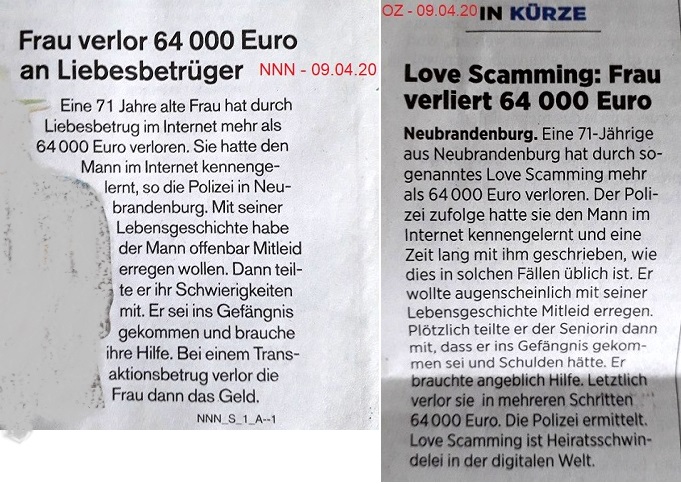 Frau verlor 64 000 Euro an Liebesbetrüger NNN - 09.04.20

Eine 71 Jahre alte Frau hat durch Liebesbetrug im Internet mehr als 64 000 Euro verloren. Sie hatte den Mann im Internet kennengelernt, so die Polizei in Neubrandenburg. Mit seiner Lebensgeschichte habe der Mann offenbar Mitleid erregen wollen. Dann teilte er ihr Schwierigkeiten mit. Er sei ins Gefängnis gekommen und brauche ihre Hilfe. Bei einem Transaktionsbetrug verlor die Frau dann das Geld.

NNN_S_1_A--1

OZ - 09.04.20 IN KÜRZE

Love Scamming: Frau verliert 64 000 Euro

Neubrandenburg. Eine 71-Jährige aus Neubrandenburg hat durch sogenanntes Love Scamming mehr als 64 000 Euro verloren. Der Polizei zufolge hatte sie den Mann im Internet kennengelernt und eine Zeit lang mit ihm geschrieben, wie dies in solchen Fällen üblich ist. Er wollte augenscheinlich mit seiner Lebensgeschichte Mitleid erregen. Plötzlich teilte er der Seniorin dann mit, dass er ins Gefängnis gekommen sei und Schulden hätte. Er brauchte angeblich Hilfe. Letztlich verlor sie in mehreren Schritten 64 000 Euro. Die Polizei ermittelt. Love Scamming ist Heiratsschwindelei in der digitalen Welt.